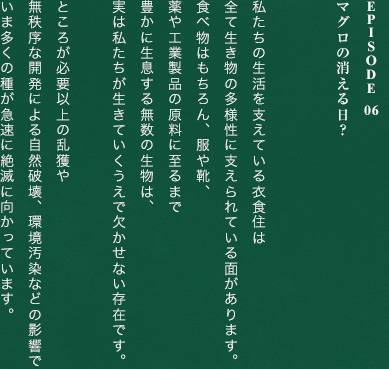 EPISODE 06
マグロの消える日?

私たちの生活を支えている衣食住は
全て生き物の多様性に支えられている面があります。
食べ物はもちろん、服や靴、
薬や工業製品の原料に至るまで
豊かに生息する無数の生物は、
実は私たちが生きていくうえで欠かせない存在です。

ところが必要以上の乱獲や
無秩序な開発による自然破壊、環境汚染などの影響で
いま多くの種が急速に絶滅に向かっています。